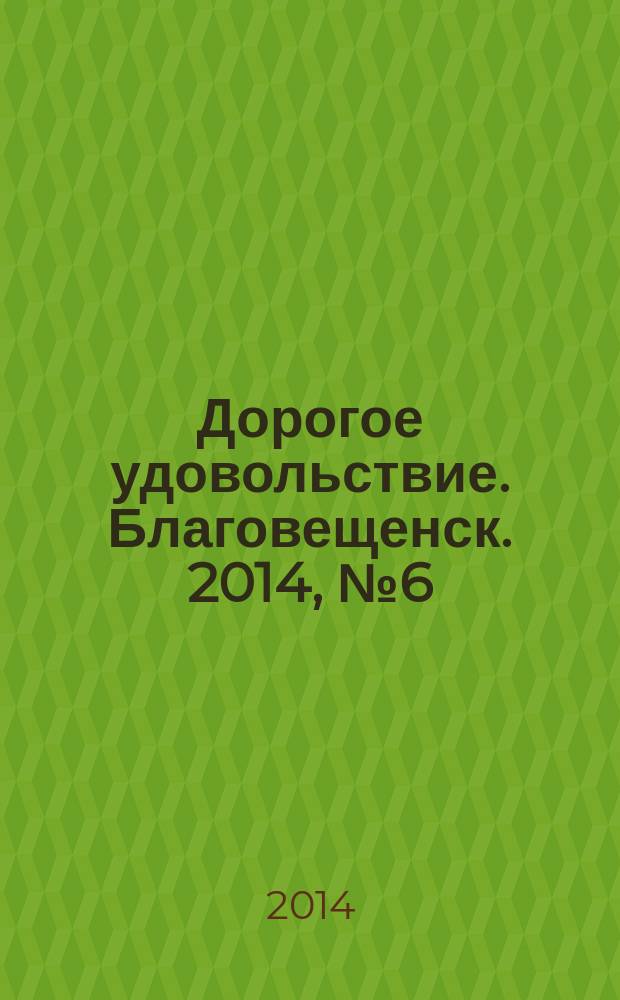 Дорогое удовольствие. Благовещенск. 2014, №6

2014